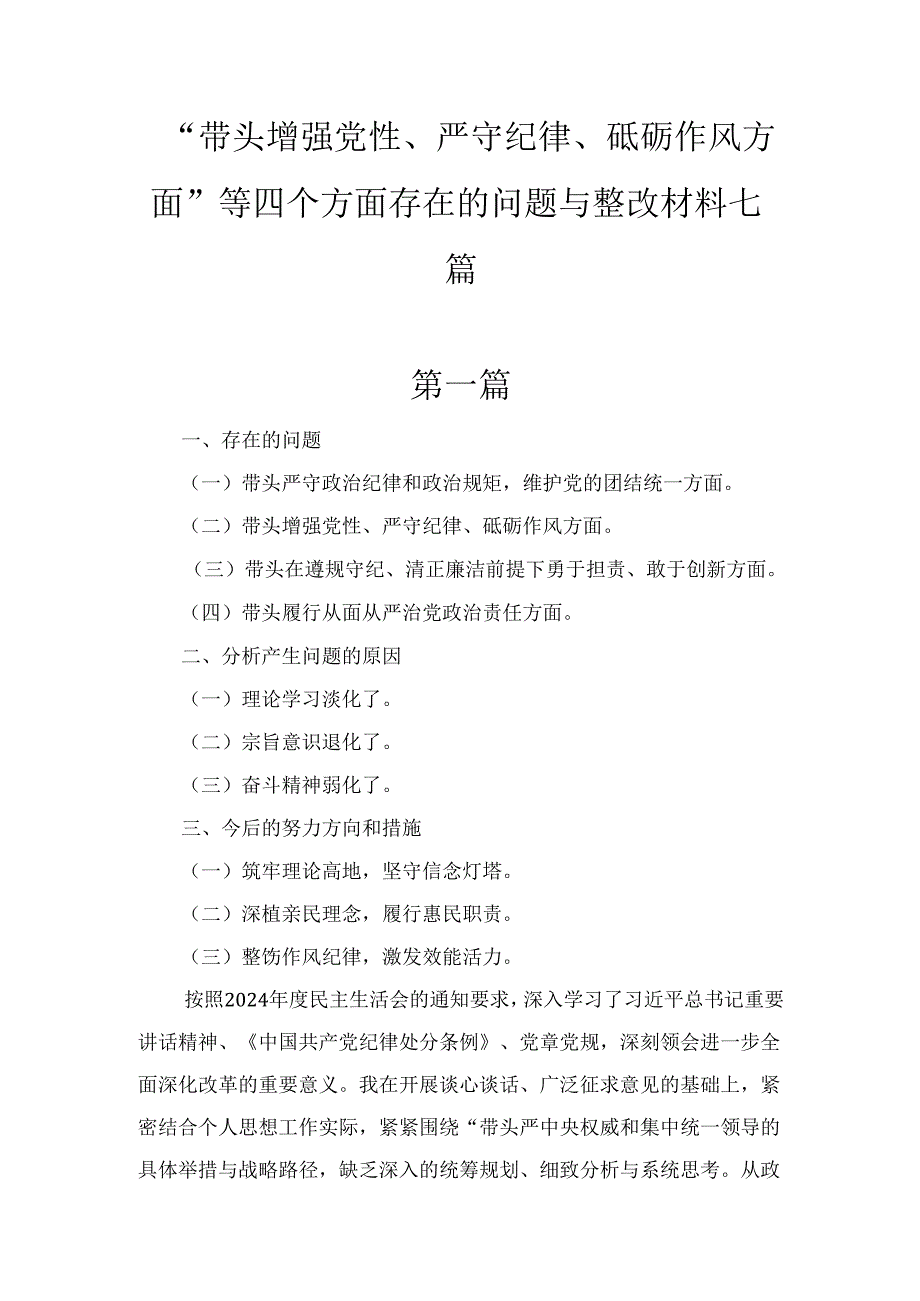 “带头增强党性、严守纪律、砥砺作风方面”等四个方面存在的问题与整改材料七篇

第一篇

一、存在的问题

（一）带头严守政治纪律和政治规矩，维护党的团结统一方面。

（二）带头增强党性、严守纪律、砥砺作风方面。

（三）带头在遵规守纪、清正廉洁前提下勇于担责、敢于创新方面。

（四）带头履行从面从严治党政治责任方面。

二、分析产生问题的原因

（一）理论学习淡化了。

（二）宗旨意识退化了。

（三）奋斗精神弱化了。

三、今后的努力方向和措施

（一）筑牢理论高地，坚守信念灯塔。

（二）深植亲民理念，履行惠民职责。

（三）整饬作风纪律，激发效能活力。

按照2024年度民主生活会的通知要求，深入学习了习近平总书记重要讲话精神、《中国共产党纪律处分条例》、党章党规，深刻领会进一步全面深化改革的重要意义。我在开展谈心谈话、广泛征求意见的基础上，紧密结合个人思想工作实际，紧紧围绕“带头严中央权威和集中统一领导的具体举措与战略路径，缺乏深入的统筹规划、细致分析与系统思考。从政